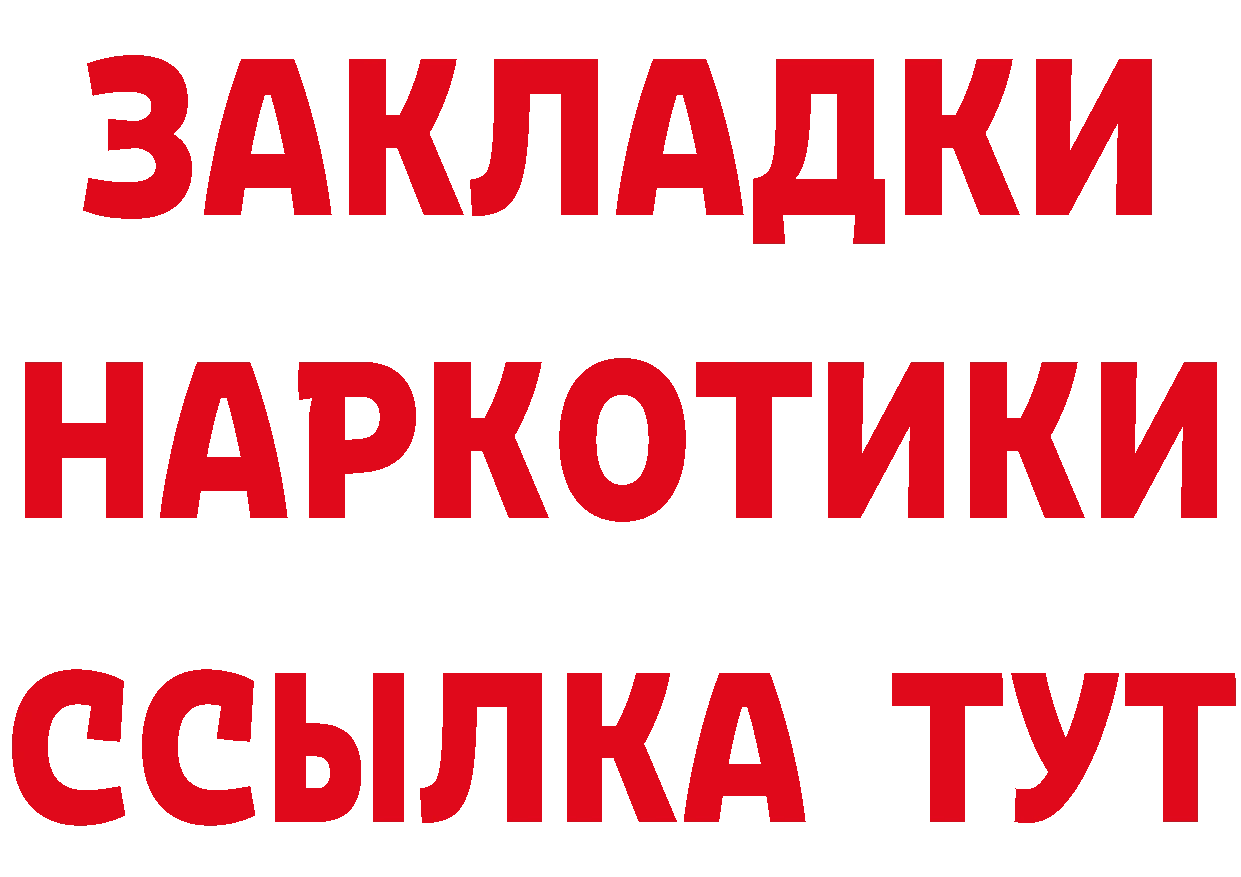 ЗАКЛАДКИ
НАРКОТИКИ
ССЫЛКА ТУТ